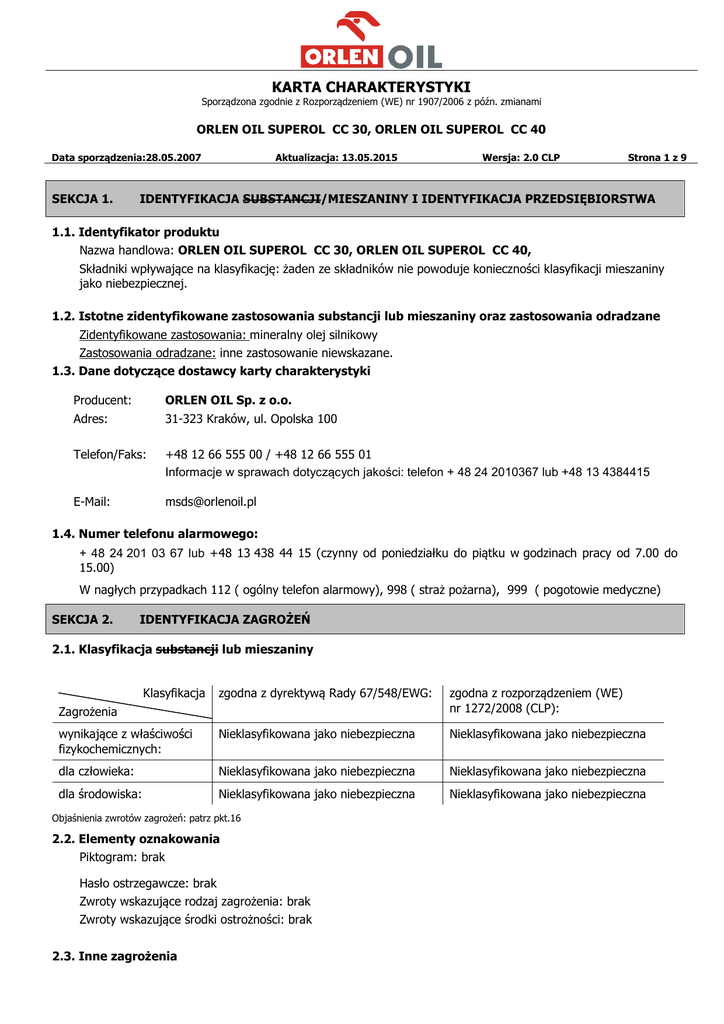 ORLEN OIL

KARTA CHARAKTERYSTYKI

Sporządzona zgodnie z Rozporządzeniem (WE) nr 1907/2006 z późn. zmianami

ORLEN OIL SUPEROL CC 30, ORLEN OIL SUPEROL CC 40

Data sporządzenia:28.05.2007 Aktualizacja: 13.05.2015 Wersja: 2.0 CLP Strona 1 z 9

SEKCJA 1. IDENTYFIKACJA SUBSTANCJI/MIESZANINY I IDENTYFIKACJA PRZEDSIĘBIORSTWA

1.1. Identyfikator produktu

Nazwa handlowa: ORLEN OIL SUPEROL CC 30, ORLEN OIL SUPEROL CC 40,

Składniki wpływające na klasyfikację: żaden ze składników nie powoduje konieczności klasyfikacji mieszaniny jako niebezpiecznej.

1.2. Istotne zidentyfikowane zastosowania substancji lub mieszaniny oraz zastosowania odradzane

Zidentyfikowane zastosowania: mineralny olej silnikowy

Zastosowania odradzane: inne zastosowanie niewskazane.

1.3. Dane dotyczące dostawcy karty charakterystyki

Producent: ORLEN OIL Sp. z o.o.

Adres: 31-323 Kraków, ul. Opolska 100

Telefon/Faks: +48 12 66 555 00 / +48 12 66 555 01

Informacje w sprawach dotyczących jakości: telefon + 48 24 2010367 lub +48 13 4384415

E-Mail: msds@orlenoil.pl

1.4. Numer telefonu alarmowego:

+ 48 24 201 03 67 lub +48 13 438 44 15 (czynny od poniedziałku do piątku w godzinach pracy od 7.00 do 15.00)

W nagłych przypadkach 112 ( ogólny telefon alarmowy), 998 ( straż pożarna), 999 ( pogotowie medyczne)

SEKCJA 2. IDENTYFIKACJA ZAGROŻEŃ

2.1. Klasyfikacja substancji lub mieszaniny

| Klasyfikacja / Zagrożenia | zgodna z dyrektywą Rady 67/548/EWG: | zgodna z rozporządzeniem (WE) nr 1272/2008 (CLP): |
|---|---|---|
| wynikające z właściwości fizykochemicznych: | Nieklasyfikowana jako niebezpieczna | Nieklasyfikowana jako niebezpieczna |
| dla człowieka: | Nieklasyfikowana jako niebezpieczna | Nieklasyfikowana jako niebezpieczna |
| dla środowiska: | Nieklasyfikowana jako niebezpieczna | Nieklasyfikowana jako niebezpieczna |

Objaśnienia zwrotów zagrożeń: patrz pkt.16

2.2. Elementy oznakowania

Piktogram: brak

Hasło ostrzegawcze: brak

Zwroty wskazujące rodzaj zagrożenia: brak

Zwroty wskazujące środki ostrożności: brak

2.3. Inne zagrożenia